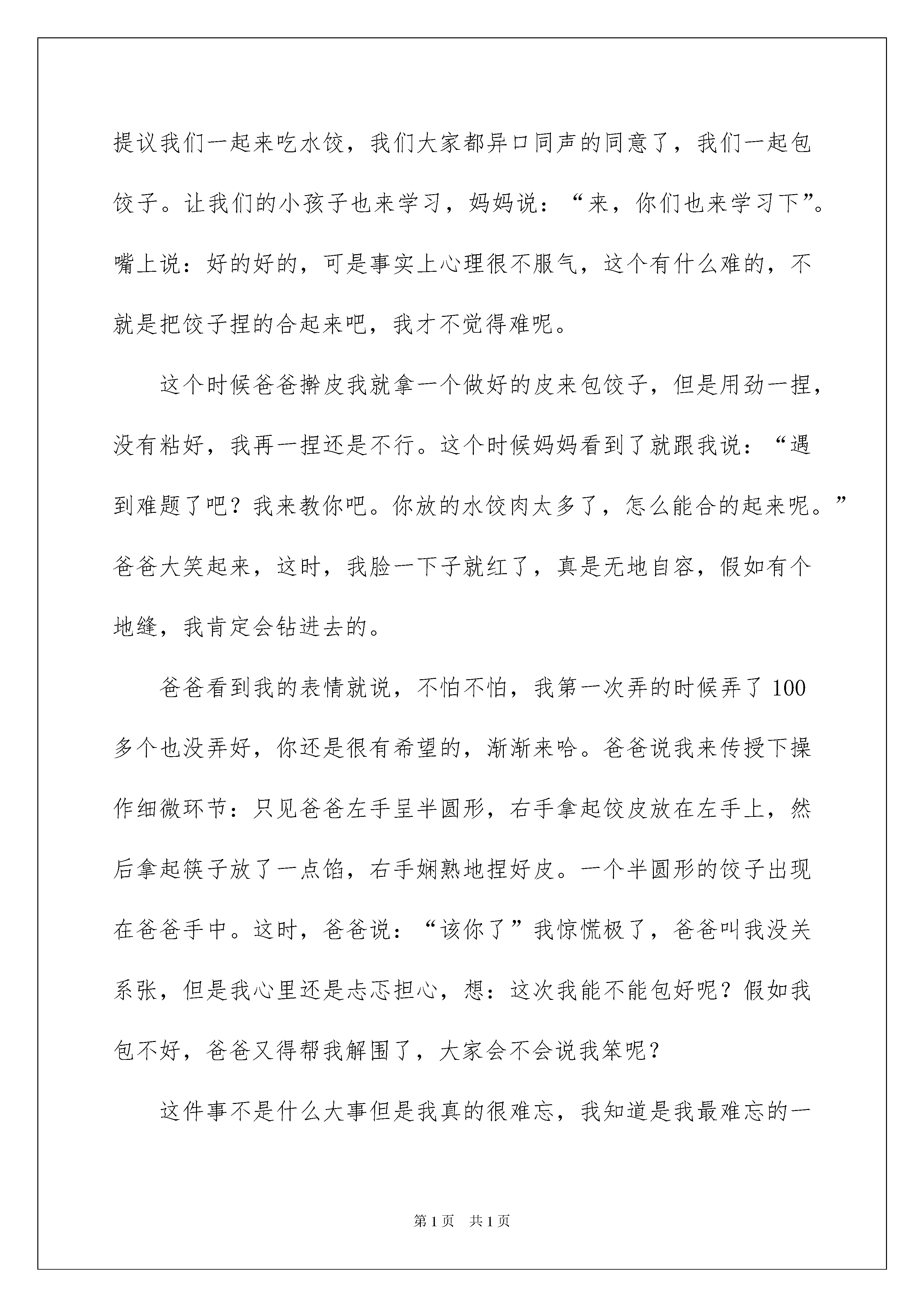 提议我们一起来吃水饺，我们大家都异口同声的同意了，我们一起包饺子。让我们的小孩子也来学习，妈妈说：“来，你们也来学习下”。嘴上说：好的好的，可是事实上心理很不服气，这个有什么难的，不就是把饺子捏的合起来吧，我才不觉得难呢。

这个时候爸爸擀皮我就拿一个做好的皮来包饺子，但是用劲一捏，没有粘好，我再一捏还是不行。这个时候妈妈看到了就跟我说：“遇到难题了吧？我来教你吧。你放的水饺肉太多了，怎么能合的起来呢。”爸爸大笑起来，这时，我脸一下子就红了，真是无地自容，假如有个地缝，我肯定会钻进去的。

爸爸看到我的表情就说，不怕不怕，我第一次弄的时候弄了100多个也没弄好，你还是很有希望的，渐渐来哈。爸爸说我来传授下操作细微环节：只见爸爸左手呈半圆形，右手拿起饺皮放在左手上，然后拿起筷子放了一点馅，右手娴熟地捏好皮。一个半圆形的饺子出现在爸爸手中。这时，爸爸说：“该你了”我惊慌极了，爸爸叫我没关系张，但是我心里还是忐忑担心，想：这次我能不能包好呢？假如我包不好，爸爸又得帮我解围了，大家会不会说我笨呢？

这件事不是什么大事但是我真的很难忘，我知道是我最难忘的一

第1页 共1页